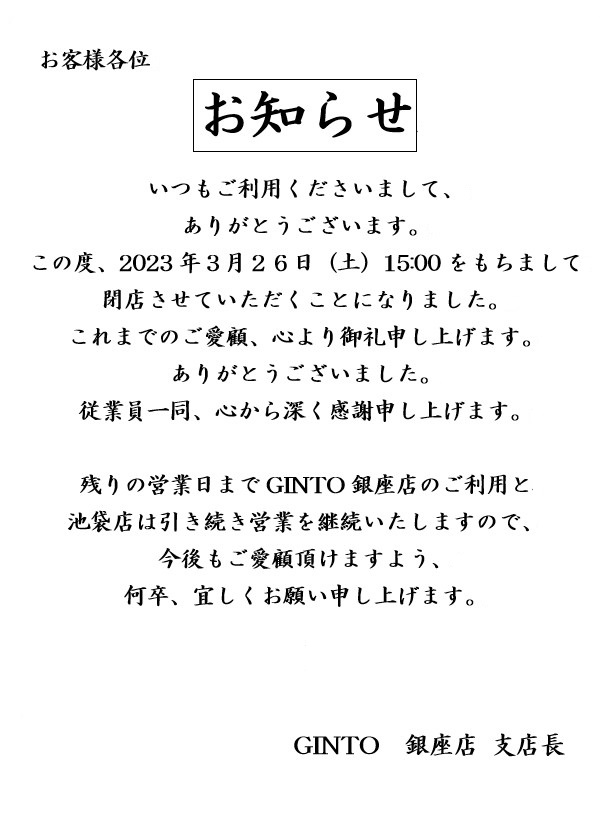 お客様各位

お知らせ

いつもご利用くださいまして、
ありがとうございます。
この度、2023年３月２６日（土）15:00をもちまして
閉店させていただくことになりました。
これまでのご愛顧、心より御礼申し上げます。
ありがとうございました。
従業員一同、心から深く感謝申し上げます。

残りの営業日までGINTO銀座店のご利用と
池袋店は引き続き営業を継続いたしますので、
今後もご愛顧頂けますよう、
何卒、宜しくお願い申し上げます。

GINTO　銀座店　支店長